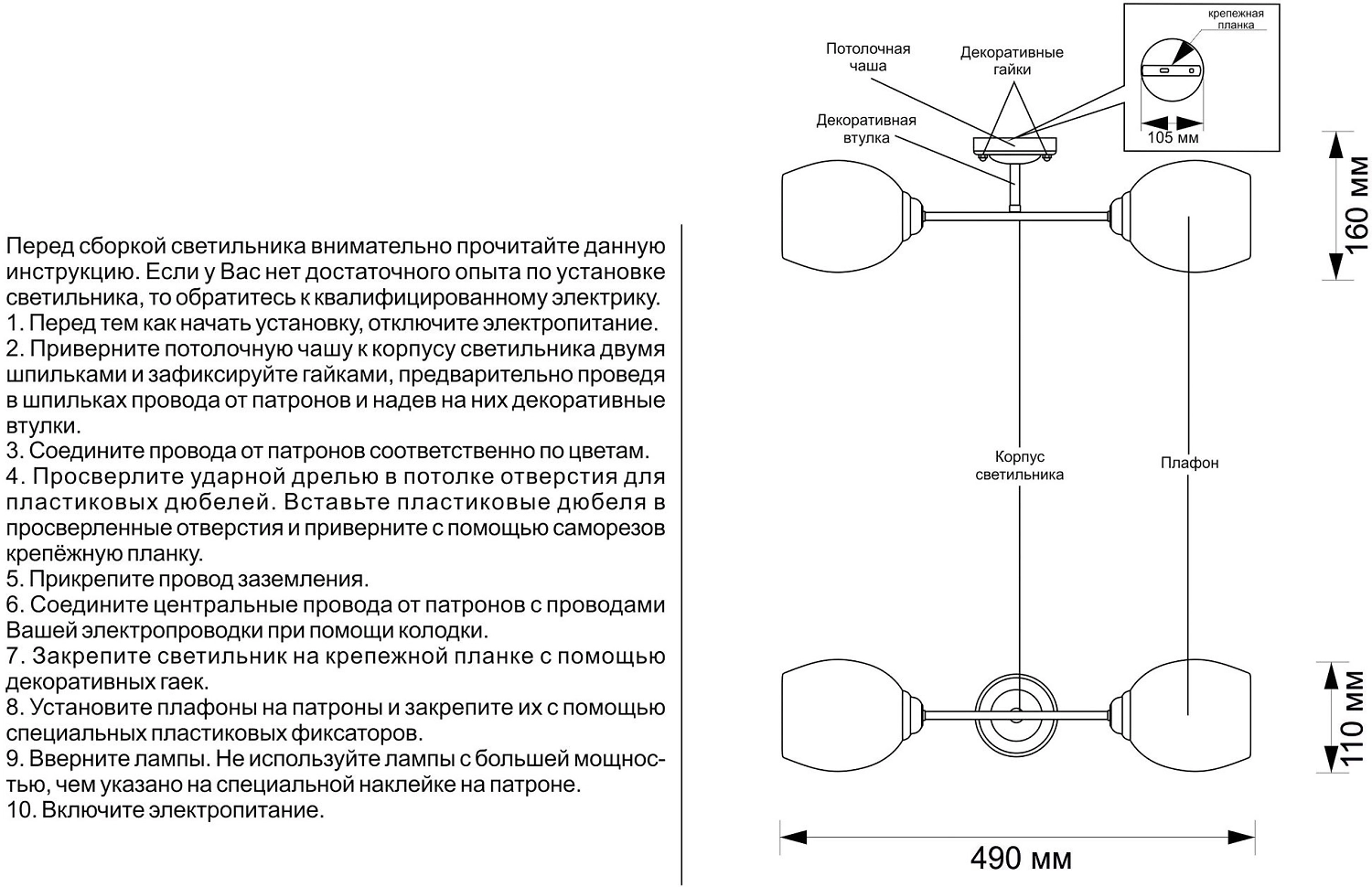 Перед сборкой светильника внимательно прочитайте данную инструкцию. Если у Вас нет достаточного опыта по установке светильника, то обратитесь к квалифицированному электрику.
1. Перед тем как начать установку, отключите электропитание.
2. Приверните потолочную чашу к корпусу светильника двумя шпильками и зафиксируйте гайками, предварительно проведя в шпильках провода от патронов и надев на них декоративные втулки.
3. Соедините провода от патронов соответственно по цветам.
4. Просверлите ударной дрелью в потолке отверстия для пластиковых дюбелей. Вставьте пластиковые дюбеля в просверленные отверстия и приверните с помощью саморезов крепёжную планку.
5. Прикрепите провод заземления.
6. Соедините центральные провода от патронов с проводами Вашей электропроводки при помощи колодки.
7. Закрепите светильник на крепежной планке с помощью декоративных гаек.
8. Установите плафоны на патроны и закрепите их с помощью специальных пластиковых фиксаторов.
9. Вверните лампы. Не используйте лампы с большей мощностью, чем указано на специальной наклейке на патроне.
10. Включите электропитание.

Потолочная чаша
Декоративные гайки
крепежная планка
105 мм
Декоративная втулка
160 мм
Корпус светильника
Плафон
110 мм
490 мм